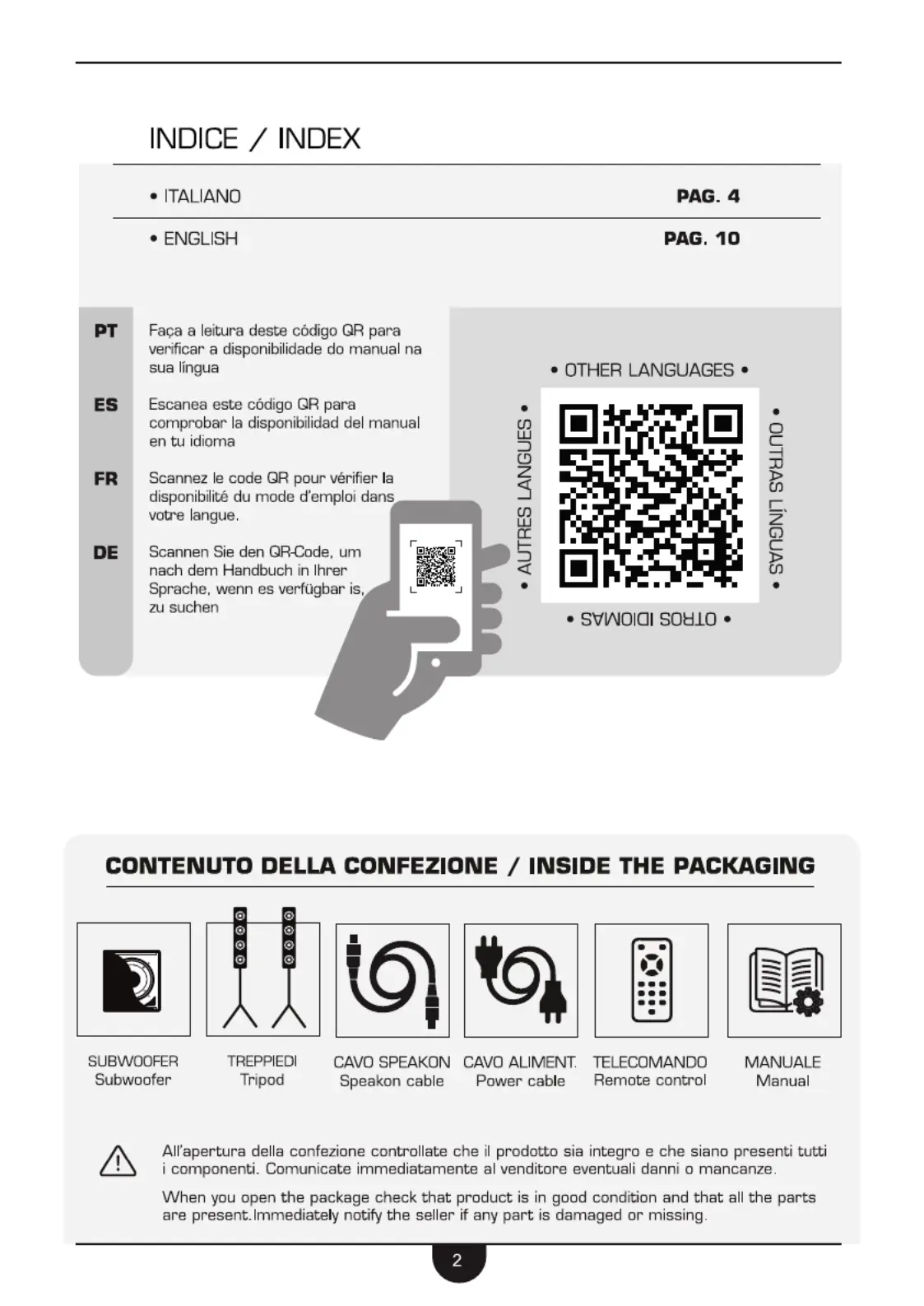 INDICE / INDEX

• ITALIANO PAG. 4

• ENGLISH PAG. 10

PT Faça a leitura deste código QR para verificar a disponibilidade do manual na sua língua

ES Escanea este código QR para comprobar la disponibilidad del manual en tu idioma

FR Scannez le code QR pour vérifier la disponibilité du mode d'emploi dans votre langue.

DE Scannen Sie den QR-Code, um nach dem Handbuch in Ihrer Sprache, wenn es verfügbar is, zu suchen

• OTHER LANGUAGES •

• AUTRES LANGUES •

• OUTRAS LÍNGUAS •

• OTROS IDIOMAS •

CONTENUTO DELLA CONFEZIONE / INSIDE THE PACKAGING

SUBWOOFER
Subwoofer

TREPPIEDI
Tripod

CAVO SPEAKON
Speakon cable

CAVO ALIMENT.
Power cable

TELECOMANDO
Remote control

MANUALE
Manual

All'apertura della confezione controllate che il prodotto sia integro e che siano presenti tutti i componenti. Comunicate immediatamente al venditore eventuali danni o mancanze.

When you open the package check that product is in good condition and that all the parts are present.Immediately notify the seller if any part is damaged or missing.

2